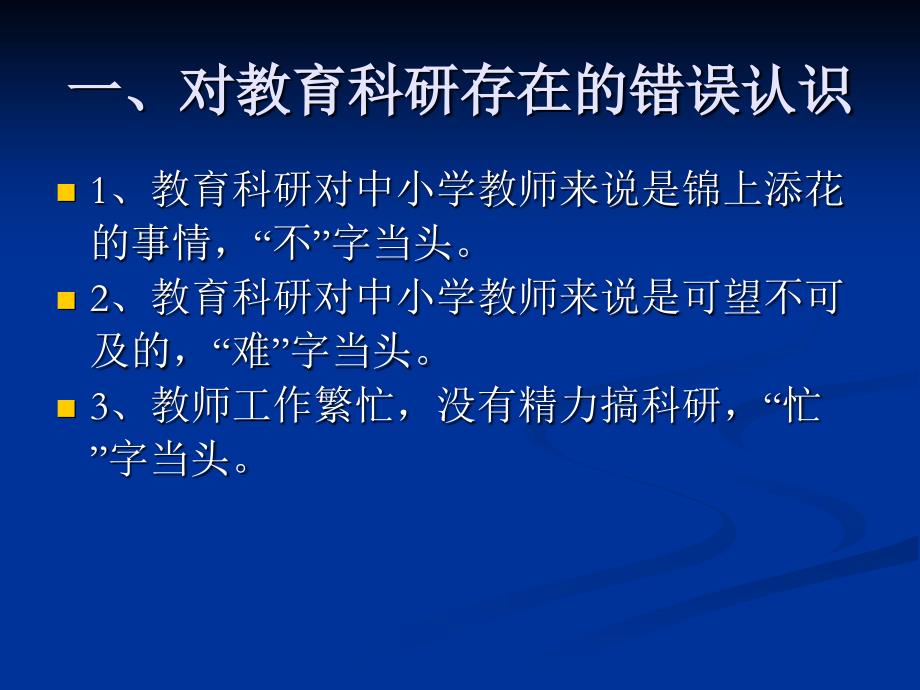 一、对教育科研存在的错误认识

1、教育科研对中小学教师来说是锦上添花的事情，“不”字当头。

2、教育科研对中小学教师来说是可望不可及的，“难”字当头。

3、教师工作繁忙，没有精力搞科研，“忙”字当头。